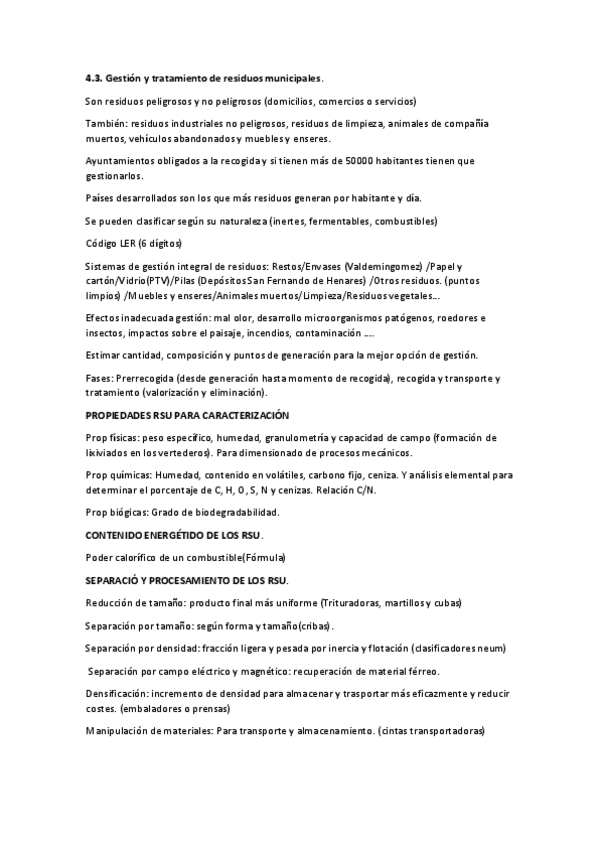 4.3. Gestión y tratamiento de residuos municipales.

Son residuos peligrosos y no peligrosos (domicilios, comercios o servicios)

También: residuos industriales no peligrosos, residuos de limpieza, animales de compañía muertos, vehículos abandonados y muebles y enseres.

Ayuntamientos obligados a la recogida y si tienen más de 50000 habitantes tienen que gestionarlos.

Países desarrollados son los que más residuos generan por habitante y día.

Se pueden clasificar según su naturaleza (inertes, fermentables, combustibles)

Código LER (6 dígitos)

Sistemas de gestión integral de residuos: Restos/Envases (Valdemingomez) /Papel y cartón/Vidrio(PTV)/Pilas (DepósitosSan Fernando de Henares) /Otros residuos. (puntos limpios) /Muebles y enseres/Animales muertos/Limpieza/Residuos vegetales...

Efectos inadecuada gestión: mal olor, desarrollo microorganismos patógenos, roedores e insectos, impactos sobre el paisaje, incendios, contaminación ....

Estimar cantidad, composición y puntos de generación para la mejor opción de gestión.

Fases: Prerrecogida (desde generación hasta momento de recogida), recogida y transporte y tratamiento (valorización y eliminación).

PROPIEDADES RSU PARA CARACTERIZACIÓN

Prop físicas: peso específico, humedad, granulometría y capacidad de campo (formación de lixiviados en los vertederos). Para dimensionado de procesos mecánicos.

Prop químicas: Humedad, contenido en volátiles, carbono fijo, ceniza. Y análisis elemental para determinar el porcentaje de C, H, O, S, N y cenizas. Relación C/N.

Prop biógicas: Grado de biodegradabilidad.

CONTENIDO ENERGÉTIDO DE LOS RSU.

Poder calorífico de un combustible(Fórmula)

SEPARACIÓ Y PROCESAMIENTO DE LOS RSU.

Reducción de tamaño: producto final más uniforme (Trituradoras, martillos y cubas)

Separación por tamaño: según forma y tamaño(cribas).

Separación por densidad: fracción ligera y pesada por inercia y flotación (clasificadores neum)

Separación por campo eléctrico y magnético: recuperación de material férreo.

Densificación: incremento de densidad para almacenar y trasportar más eficazmente y reducir costes. (embaladores o prensas)

Manipulación de materiales: Para transporte y almacenamiento. (cintas transportadoras)